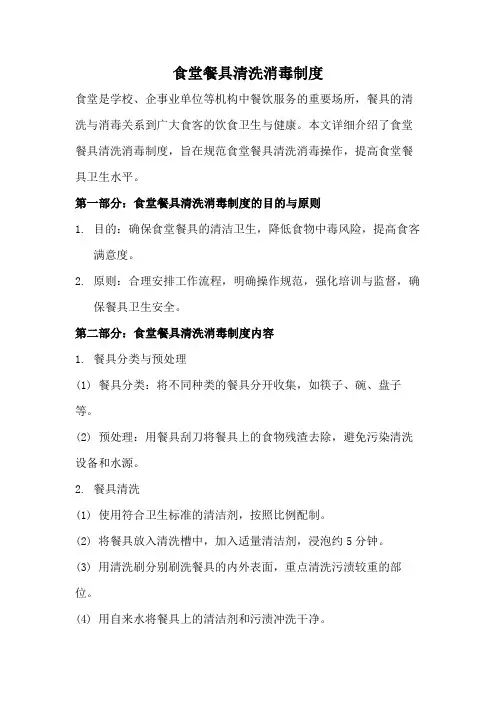 食堂餐具清洗消毒制度

食堂是学校、企事业单位等机构中餐饮服务的重要场所，餐具的清洗与消毒关系到广大食客的饮食卫生与健康。本文详细介绍了食堂餐具清洗消毒制度，旨在规范食堂餐具清洗消毒操作，提高食堂餐具卫生水平。

第一部分：食堂餐具清洗消毒制度的目的与原则

1. 目的：确保食堂餐具的清洁卫生，降低食物中毒风险，提高食客满意度。

2. 原则：合理安排工作流程，明确操作规范，强化培训与监督，确保餐具卫生安全。

第二部分：食堂餐具清洗消毒制度内容

1. 餐具分类与预处理

(1) 餐具分类：将不同种类的餐具分开收集，如筷子、碗、盘子等。

(2) 预处理：用餐具刮刀将餐具上的食物残渣去除，避免污染清洗设备和水源。

2. 餐具清洗

(1) 使用符合卫生标准的清洁剂，按照比例配制。

(2) 将餐具放入清洗槽中，加入适量清洁剂，浸泡约 5 分钟。

(3) 用清洗刷分别刷洗餐具的内外表面，重点清洗污渍较重的部位。

(4) 用自来水将餐具上的清洁剂和污渍冲洗干净。